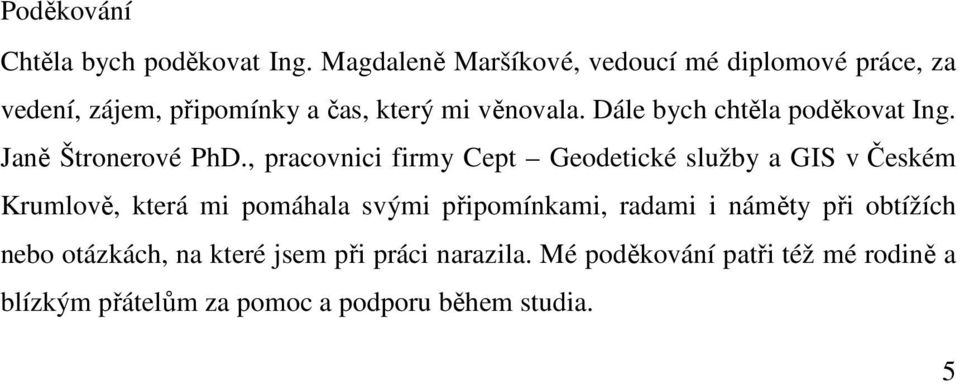 Poděkování

Chtěla bych poděkovat Ing. Magdaleně Maršíkové, vedoucí mé diplomové práce, za vedení, zájem, připomínky a čas, který mi věnovala. Dále bych chtěla poděkovat Ing. Janě Štronerové PhD., pracovnici firmy Cept – Geodetické služby a GIS v Českém Krumlově, která mi pomáhala svými připomínkami, radami i náměty při obtížích nebo otázkách, na které jsem při práci narazila. Mé poděkování patři též mé rodině a blízkým přátelům za pomoc a podporu během studia.

5